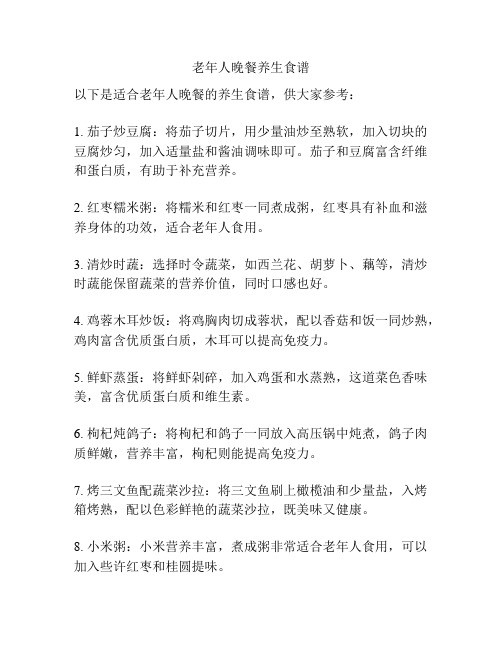 老年人晚餐养生食谱

以下是适合老年人晚餐的养生食谱，供大家参考：

1. 茄子炒豆腐：将茄子切片，用少量油炒至熟软，加入切块的豆腐炒匀，加入适量盐和酱油调味即可。茄子和豆腐富含纤维和蛋白质，有助于补充营养。

2. 红枣糯米粥：将糯米和红枣一同煮成粥，红枣具有补血和滋养身体的功效，适合老年人食用。

3. 清炒时蔬：选择时令蔬菜，如西兰花、胡萝卜、藕等，清炒时蔬能保留蔬菜的营养价值，同时口感也好。

4. 鸡蓉木耳炒饭：将鸡胸肉切成蓉状，配以香菇和饭一同炒熟，鸡肉富含优质蛋白质，木耳可以提高免疫力。

5. 鲜虾蒸蛋：将鲜虾剁碎，加入鸡蛋和水蒸熟，这道菜色香味美，富含优质蛋白质和维生素。

6. 枸杞炖鸽子：将枸杞和鸽子一同放入高压锅中炖煮，鸽子肉质鲜嫩，营养丰富，枸杞则能提高免疫力。

7. 烤三文鱼配蔬菜沙拉：将三文鱼刷上橄榄油和少量盐，入烤箱烤熟，配以色彩鲜艳的蔬菜沙拉，既美味又健康。

8. 小米粥：小米营养丰富，煮成粥非常适合老年人食用，可以加入些许红枣和桂圆提味。